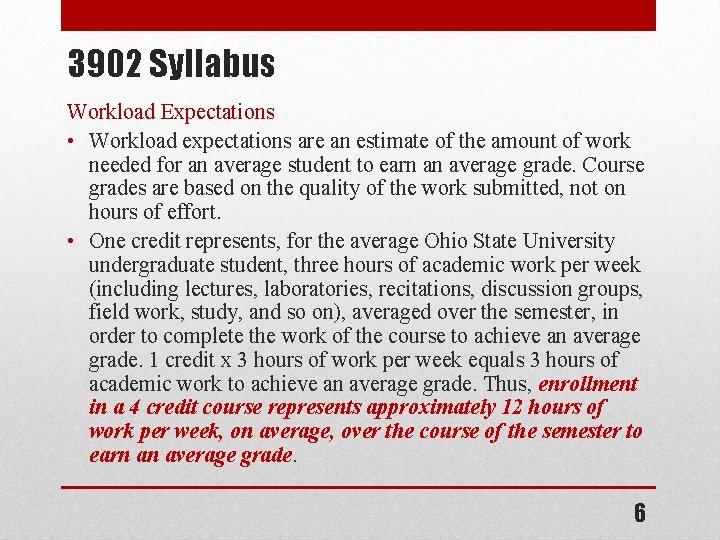 3902 Syllabus

Workload Expectations

• Workload expectations are an estimate of the amount of work needed for an average student to earn an average grade. Course grades are based on the quality of the work submitted, not on hours of effort.

• One credit represents, for the average Ohio State University undergraduate student, three hours of academic work per week (including lectures, laboratories, recitations, discussion groups, field work, study, and so on), averaged over the semester, in order to complete the work of the course to achieve an average grade. 1 credit x 3 hours of work per week equals 3 hours of academic work to achieve an average grade. Thus, enrollment in a 4 credit course represents approximately 12 hours of work per week, on average, over the course of the semester to earn an average grade.

6